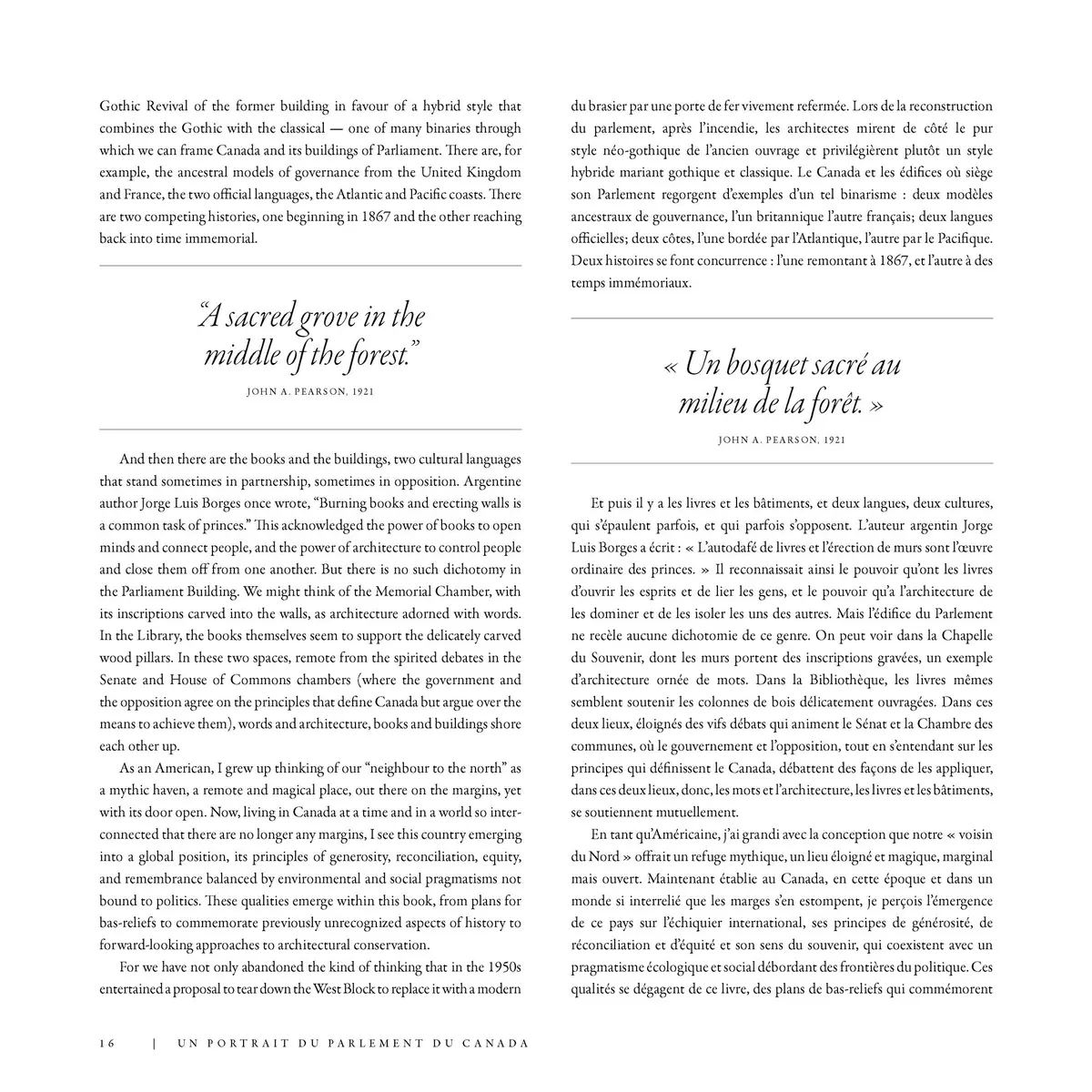 Gothic Revival of the former building in favour of a hybrid style that combines the Gothic with the classical — one of many binaries through which we can frame Canada and its buildings of Parliament. There are, for example, the ancestral models of governance from the United Kingdom and France, the two official languages, the Atlantic and Pacific coasts. There are two competing histories, one beginning in 1867 and the other reaching back into time immemorial.

"A sacred grove in the middle of the forest."

JOHN A. PEARSON, 1921

And then there are the books and the buildings, two cultural languages that stand sometimes in partnership, sometimes in opposition. Argentine author Jorge Luis Borges once wrote, "Burning books and erecting walls is a common task of princes." This acknowledged the power of books to open minds and connect people, and the power of architecture to control people and close them off from one another. But there is no such dichotomy in the Parliament Building. We might think of the Memorial Chamber, with its inscriptions carved into the walls, as architecture adorned with words. In the Library, the books themselves seem to support the delicately carved wood pillars. In these two spaces, remote from the spirited debates in the Senate and House of Commons chambers (where the government and the opposition agree on the principles that define Canada but argue over the means to achieve them), words and architecture, books and buildings shore each other up.

As an American, I grew up thinking of our "neighbour to the north" as a mythic haven, a remote and magical place, out there on the margins, yet with its door open. Now, living in Canada at a time and in a world so interconnected that there are no longer any margins, I see this country emerging into a global position, its principles of generosity, reconciliation, equity, and remembrance balanced by environmental and social pragmatisms not bound to politics. These qualities emerge within this book, from plans for bas-reliefs to commemorate previously unrecognized aspects of history to forward-looking approaches to architectural conservation.

For we have not only abandoned the kind of thinking that in the 1950s entertained a proposal to tear down the West Block to replace it with a modern

du brasier par une porte de fer vivement refermée. Lors de la reconstruction du parlement, après l'incendie, les architectes mirent de côté le pur style néo-gothique de l'ancien ouvrage et privilégièrent plutôt un style hybride mariant gothique et classique. Le Canada et les édifices où siège son Parlement regorgent d'exemples d'un tel binarisme : deux modèles ancestraux de gouvernance, l'un britannique l'autre français; deux langues officielles; deux côtes, l'une bordée par l'Atlantique, l'autre par le Pacifique. Deux histoires se font concurrence : l'une remontant à 1867, et l'autre à des temps immémoriaux.

« Un bosquet sacré au milieu de la forêt. »

JOHN A. PEARSON, 1921

Et puis il y a les livres et les bâtiments, et deux langues, deux cultures, qui s'épaulent parfois, et qui parfois s'opposent. L'auteur argentin Jorge Luis Borges a écrit : « L'autodafé de livres et l'érection de murs sont l'œuvre ordinaire des princes. » Il reconnaissait ainsi le pouvoir qu'ont les livres d'ouvrir les esprits et de lier les gens, et le pouvoir qu'a l'architecture de les dominer et de les isoler les uns des autres. Mais l'édifice du Parlement ne recèle aucune dichotomie de ce genre. On peut voir dans la Chapelle du Souvenir, dont les murs portent des inscriptions gravées, un exemple d'architecture ornée de mots. Dans la Bibliothèque, les livres mêmes semblent soutenir les colonnes de bois délicatement ouvragées. Dans ces deux lieux, éloignés des vifs débats qui animent le Sénat et la Chambre des communes, où le gouvernement et l'opposition, tout en s'entendant sur les principes qui définissent le Canada, débattent des façons de les appliquer, dans ces deux lieux, donc, les mots et l'architecture, les livres et les bâtiments, se soutiennent mutuellement.

En tant qu'Américaine, j'ai grandi avec la conception que notre « voisin du Nord » offrait un refuge mythique, un lieu éloigné et magique, marginal mais ouvert. Maintenant établie au Canada, en cette époque et dans un monde si interrelié que les marges s'en estompent, je perçois l'émergence de ce pays sur l'échiquier international, ses principes de générosité, de réconciliation et d'équité et son sens du souvenir, qui coexistent avec un pragmatisme écologique et social débordant des frontières du politique. Ces qualités se dégagent de ce livre, des plans de bas-reliefs qui commémorent

16 | UN PORTRAIT DU PARLEMENT DU CANADA